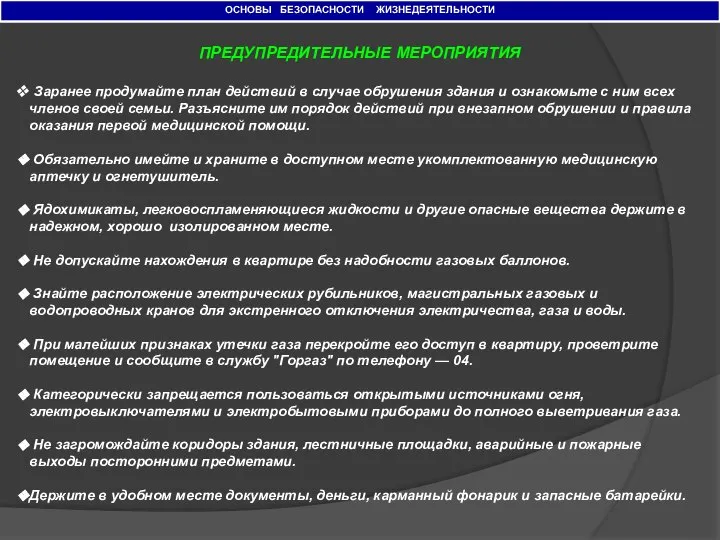 ОСНОВЫ БЕЗОПАСНОСТИ ЖИЗНЕДЕЯТЕЛЬНОСТИ

ПРЕДУПРЕДИТЕЛЬНЫЕ МЕРОПРИЯТИЯ

❖ Заранее продумайте план действий в случае обрушения здания и ознакомьте с ним всех членов своей семьи. Разъясните им порядок действий при внезапном обрушении и правила оказания первой медицинской помощи.

◆ Обязательно имейте и храните в доступном месте укомплектованную медицинскую аптечку и огнетушитель.

◆ Ядохимикаты, легковоспламеняющиеся жидкости и другие опасные вещества держите в надежном, хорошо изолированном месте.

◆ Не допускайте нахождения в квартире без надобности газовых баллонов.

◆ Знайте расположение электрических рубильников, магистральных газовых и водопроводных кранов для экстренного отключения электричества, газа и воды.

◆ При малейших признаках утечки газа перекройте его доступ в квартиру, проветрите помещение и сообщите в службу "Горгаз" по телефону — 04.

◆ Категорически запрещается пользоваться открытыми источниками огня, электровыключателями и электробытовыми приборами до полного выветривания газа.

◆ Не загромождайте коридоры здания, лестничные площадки, аварийные и пожарные выходы посторонними предметами.

◆Держите в удобном месте документы, деньги, карманный фонарик и запасные батарейки.